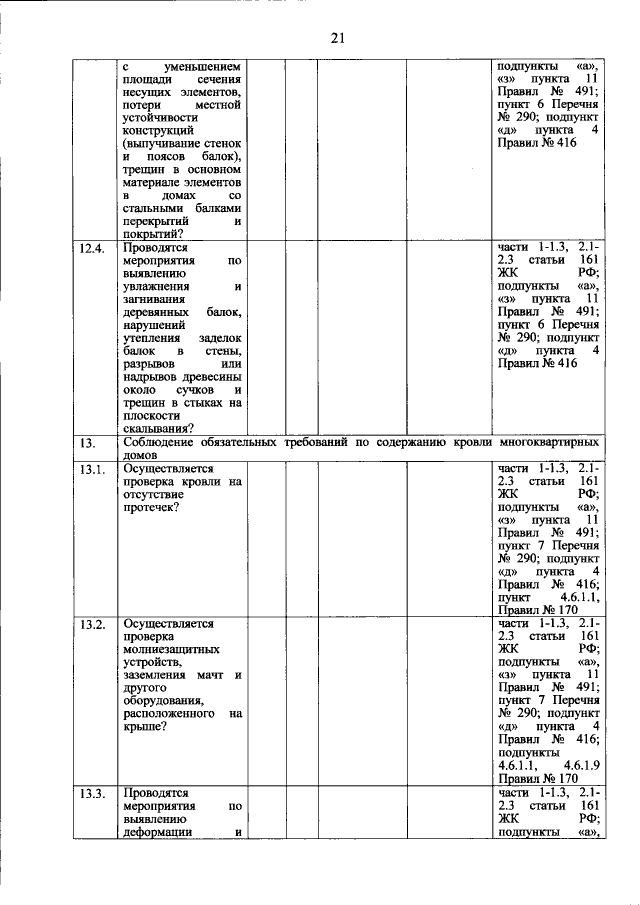 21

| | | | | | | |
|---|---|---|---|---|---|---|
| | с уменьшением площади сечения несущих элементов, потери местной устойчивости конструкций (выпучивание стенок и поясов балок), трещин в основном материале элементов в домах со стальными балками перекрытий и покрытий? | | | | | подпункты «а», «з» пункта 11 Правил № 491; пункт 6 Перечня № 290; подпункт «д» пункта 4 Правил № 416 |
| 12.4. | Проводятся мероприятия по выявлению увлажнения и загнивания деревянных балок, нарушений утепления заделок балок в стены, разрывов или надрывов древесины около сучков и трещин в стыках на плоскости скалывания? | | | | | части 1-1.3, 2.1-2.3 статьи 161 ЖК РФ; подпункты «а», «з» пункта 11 Правил № 491; пункт 6 Перечня № 290; подпункт «д» пункта 4 Правил № 416 |
| 13. | Соблюдение обязательных требований по содержанию кровли многоквартирных домов | | | | | |
| 13.1. | Осуществляется проверка кровли на отсутствие протечек? | | | | | части 1-1.3, 2.1-2.3 статьи 161 ЖК РФ; подпункты «а», «з» пункта 11 Правил № 491; пункт 7 Перечня № 290; подпункт «д» пункта 4 Правил № 416; пункт 4.6.1.1, Правил № 170 |
| 13.2. | Осуществляется проверка молниезащитных устройств, заземления мачт и другого оборудования, расположенного на крыше? | | | | | части 1-1.3, 2.1-2.3 статьи 161 ЖК РФ; подпункты «а», «з» пункта 11 Правил № 491; пункт 7 Перечня № 290; подпункт «д» пункта 4 Правил № 416; подпункты 4.6.1.1, 4.6.1.9 Правил № 170 |
| 13.3. | Проводятся мероприятия по выявлению деформации и | | | | | части 1-1.3, 2.1-2.3 статьи 161 ЖК РФ; подпункты «а», |